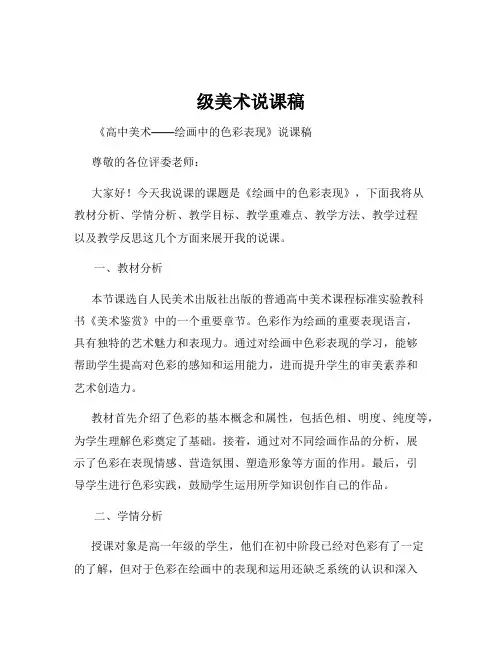 级美术说课稿

《高中美术——绘画中的色彩表现》说课稿

尊敬的各位评委老师：

大家好！今天我说课的课题是《绘画中的色彩表现》，下面我将从教材分析、学情分析、教学目标、教学重难点、教学方法、教学过程以及教学反思这几个方面来展开我的说课。

一、教材分析

本节课选自人民美术出版社出版的普通高中美术课程标准实验教科书《美术鉴赏》中的一个重要章节。色彩作为绘画的重要表现语言，具有独特的艺术魅力和表现力。通过对绘画中色彩表现的学习，能够帮助学生提高对色彩的感知和运用能力，进而提升学生的审美素养和艺术创造力。

教材首先介绍了色彩的基本概念和属性，包括色相、明度、纯度等，为学生理解色彩奠定了基础。接着，通过对不同绘画作品的分析，展示了色彩在表现情感、营造氛围、塑造形象等方面的作用。最后，引导学生进行色彩实践，鼓励学生运用所学知识创作自己的作品。

二、学情分析

授课对象是高一年级的学生，他们在初中阶段已经对色彩有了一定的了解，但对于色彩在绘画中的表现和运用还缺乏系统的认识和深入